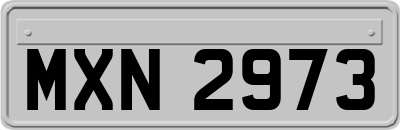 MXN 2973